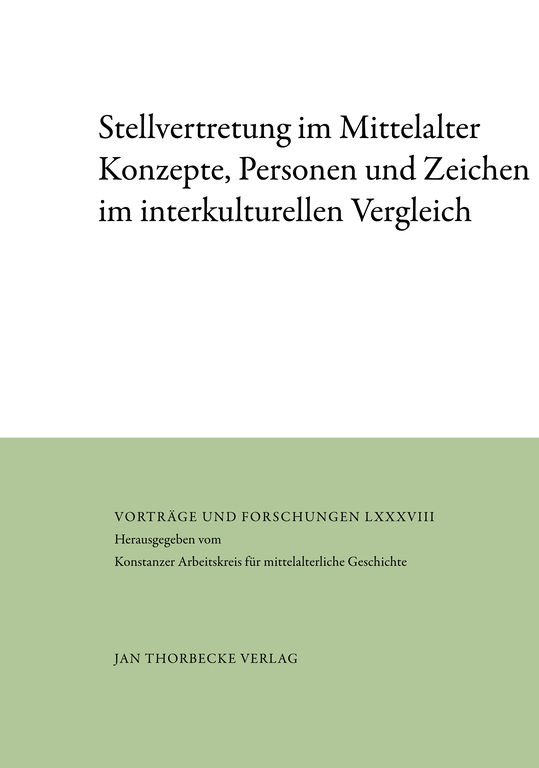 Stellvertretung im Mittelalter
Konzepte, Personen und Zeichen im interkulturellen Vergleich

VORTRÄGE UND FORSCHUNGEN LXXXVIII
Herausgegeben vom
Konstanzer Arbeitskreis für mittelalterliche Geschichte

JAN THORBECKE VERLAG